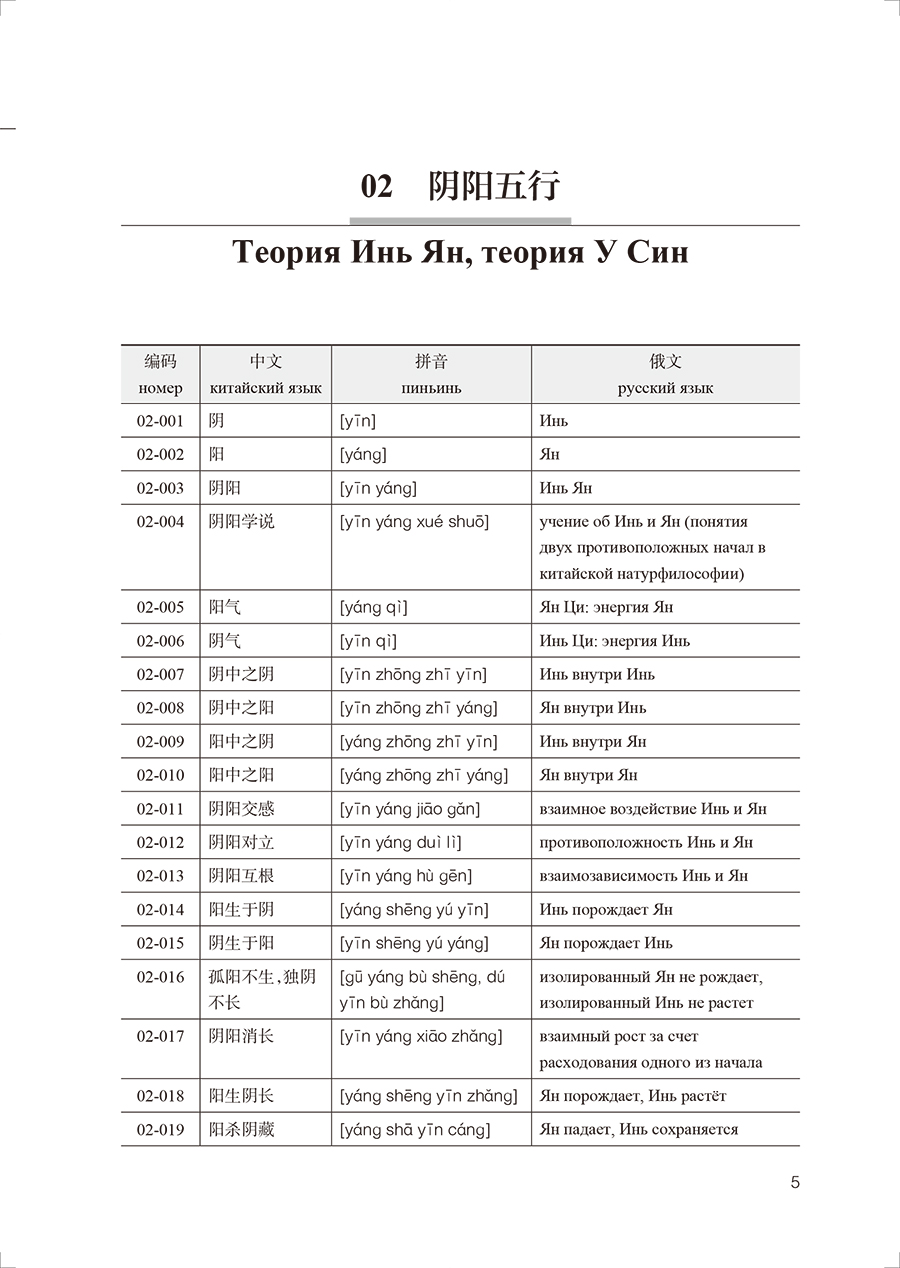 02 阴阳五行

Теория Инь Ян, теория У Син

| 编码 номер | 中文 китайский язык | 拼音 пиньинь | 俄文 русский язык |
|---|---|---|---|
| 02-001 | 阴 | [yīn] | Инь |
| 02-002 | 阳 | [yáng] | Ян |
| 02-003 | 阴阳 | [yīn yáng] | Инь Ян |
| 02-004 | 阴阳学说 | [yīn yáng xué shuō] | учение об Инь и Ян (понятия двух противоположных начал в китайской натурфилософии) |
| 02-005 | 阳气 | [yáng qì] | Ян Ци: энергия Ян |
| 02-006 | 阴气 | [yīn qì] | Инь Ци: энергия Инь |
| 02-007 | 阴中之阴 | [yīn zhōng zhī yīn] | Инь внутри Инь |
| 02-008 | 阴中之阳 | [yīn zhōng zhī yáng] | Ян внутри Инь |
| 02-009 | 阳中之阴 | [yáng zhōng zhī yīn] | Инь внутри Ян |
| 02-010 | 阳中之阳 | [yáng zhōng zhī yáng] | Ян внутри Ян |
| 02-011 | 阴阳交感 | [yīn yáng jiāo gǎn] | взаимное воздействие Инь и Ян |
| 02-012 | 阴阳对立 | [yīn yáng duì lì] | противоположность Инь и Ян |
| 02-013 | 阴阳互根 | [yīn yáng hù gēn] | взаимозависимость Инь и Ян |
| 02-014 | 阳生于阴 | [yáng shēng yú yīn] | Инь порождает Ян |
| 02-015 | 阴生于阳 | [yīn shēng yú yáng] | Ян порождает Инь |
| 02-016 | 孤阳不生，独阴不长 | [gū yáng bù shēng, dú yīn bù zhǎng] | изолированный Ян не рождает, изолированный Инь не растет |
| 02-017 | 阴阳消长 | [yīn yáng xiāo zhǎng] | взаимный рост за счет расходования одного из начала |
| 02-018 | 阳生阴长 | [yáng shēng yīn zhǎng] | Ян порождает, Инь растёт |
| 02-019 | 阳杀阴藏 | [yáng shā yīn cáng] | Ян падает, Инь сохраняется |

5